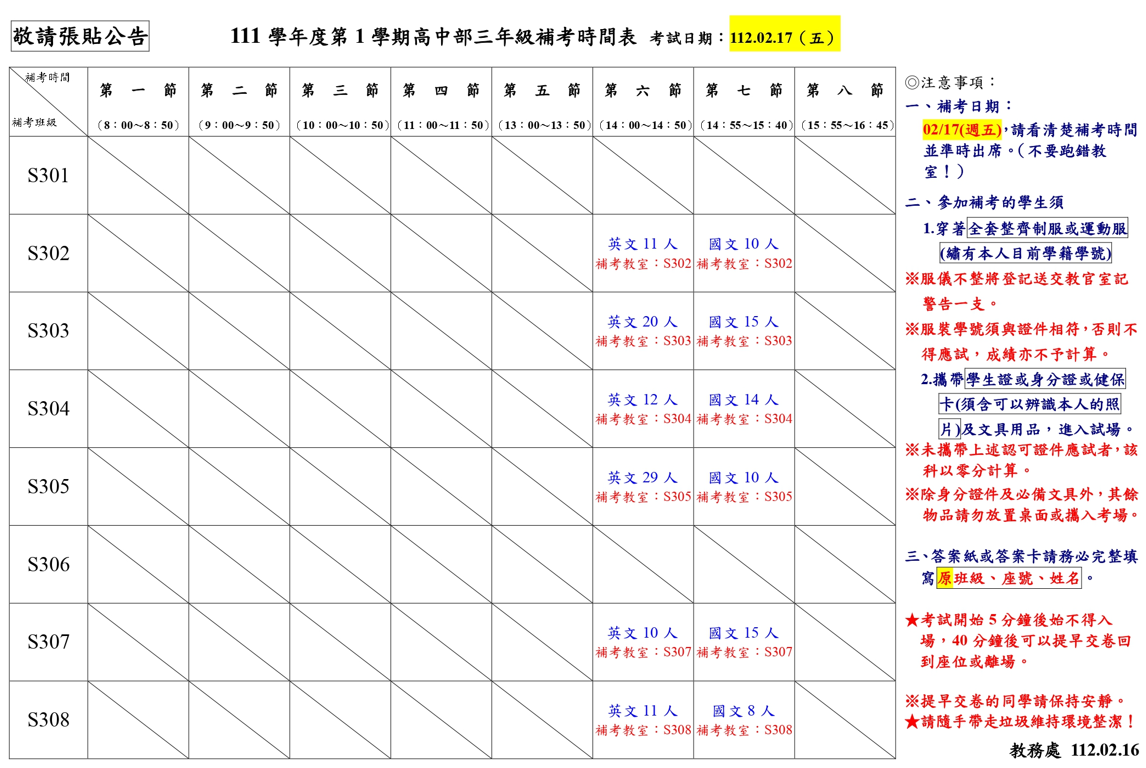 敬請張貼公告

111 學年度第 1 學期高中部三年級補考時間表 考試日期：112.02.17（五）

| 補考時間 / 補考班級 | 第 一 節 （8：00～8：50） | 第 二 節 （9：00～9：50） | 第 三 節 （10：00～10：50） | 第 四 節 （11：00～11：50） | 第 五 節 （13：00～13：50） | 第 六 節 （14：00～14：50） | 第 七 節 （14：55～15：40） | 第 八 節 （15：55～16：45） |
|---|---|---|---|---|---|---|---|---|
| S301 | | | | | | | | |
| S302 | | | | | | 英文 11 人 補考教室：S302 | 國文 10 人 補考教室：S302 | |
| S303 | | | | | | 英文 20 人 補考教室：S303 | 國文 15 人 補考教室：S303 | |
| S304 | | | | | | 英文 12 人 補考教室：S304 | 國文 14 人 補考教室：S304 | |
| S305 | | | | | | 英文 29 人 補考教室：S305 | 國文 10 人 補考教室：S305 | |
| S306 | | | | | | | | |
| S307 | | | | | | 英文 10 人 補考教室：S307 | 國文 15 人 補考教室：S307 | |
| S308 | | | | | | 英文 11 人 補考教室：S308 | 國文 8 人 補考教室：S308 | |

◎注意事項：
一、補考日期：
02/17(週五)，請看清楚補考時間並準時出席。（不要跑錯教室！）

二、參加補考的學生須
1.穿著全套整齊制服或運動服(繡有本人目前學籍學號)
※服儀不整將登記送交教官室記警告一支。
※服裝學號須與證件相符，否則不得應試，成績亦不予計算。
2.攜帶學生證或身分證或健保卡(須含可以辨識本人的照片)及文具用品，進入試場。
※未攜帶上述認可證件應試者，該科以零分計算。
※除身分證件及必備文具外，其餘物品請勿放置桌面或攜入考場。

三、答案紙或答案卡請務必完整填寫原班級、座號、姓名。

★考試開始 5 分鐘後始不得入場，40 分鐘後可以提早交卷回到座位或離場。

※提早交卷的同學請保持安靜。
★請隨手帶走垃圾維持環境整潔！

教務處 112.02.16